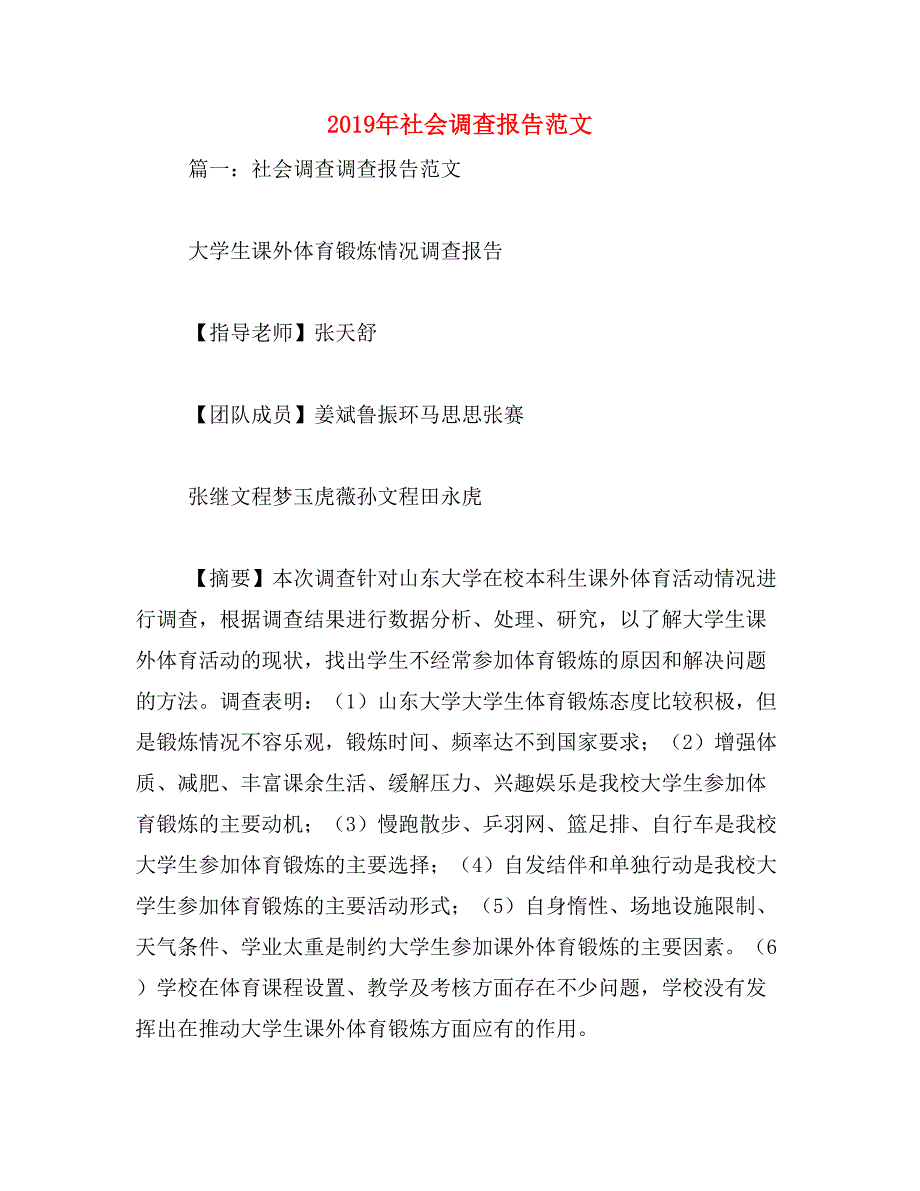 2019年社会调查报告范文

篇一：社会调查调查报告范文

大学生课外体育锻炼情况调查报告

【指导老师】张天舒

【团队成员】姜斌鲁振环马思思张赛

张继文程梦玉虎薇孙文程田永虎

【摘要】本次调查针对山东大学在校本科生课外体育活动情况进行调查，根据调查结果进行数据分析、处理、研究，以了解大学生课外体育活动的现状，找出学生不经常参加体育锻炼的原因和解决问题的方法。调查表明：（1）山东大学大学生体育锻炼态度比较积极，但是锻炼情况不容乐观，锻炼时间、频率达不到国家要求；（2）增强体质、减肥、丰富课余生活、缓解压力、兴趣娱乐是我校大学生参加体育锻炼的主要动机；（3）慢跑散步、乒羽网、篮足排、自行车是我校大学生参加体育锻炼的主要选择；（4）自发结伴和单独行动是我校大学生参加体育锻炼的主要活动形式；（5）自身惰性、场地设施限制、天气条件、学业太重是制约大学生参加课外体育锻炼的主要因素。（6）学校在体育课程设置、教学及考核方面存在不少问题，学校没有发挥出在推动大学生课外体育锻炼方面应有的作用。